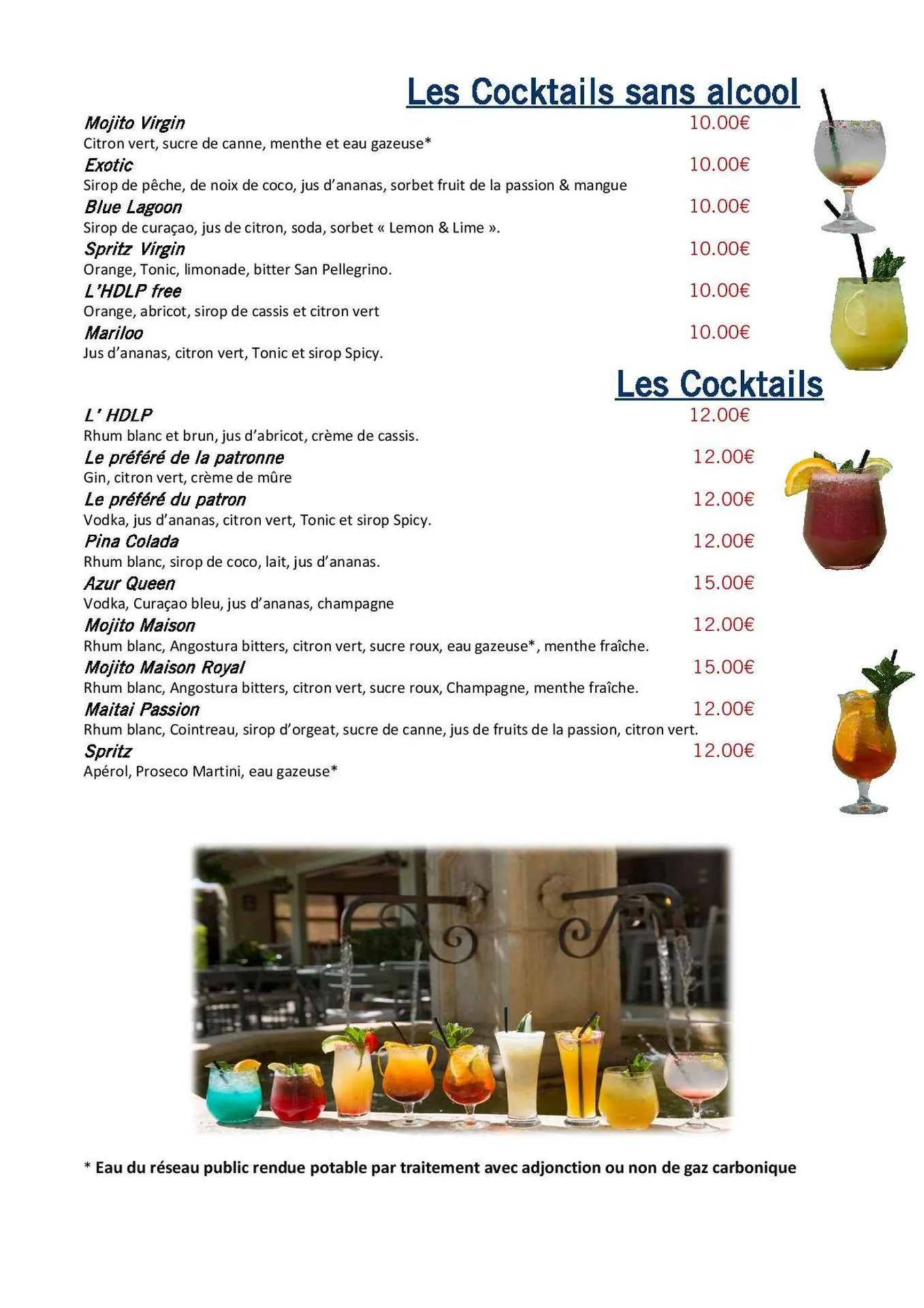 Les Cocktails sans alcool

Mojito Virgin 10.00€
Citron vert, sucre de canne, menthe et eau gazeuse*

Exotic 10.00€
Sirop de pêche, de noix de coco, jus d'ananas, sorbet fruit de la passion & mangue

Blue Lagoon 10.00€
Sirop de curaçao, jus de citron, soda, sorbet « Lemon & Lime ».

Spritz Virgin 10.00€
Orange, Tonic, limonade, bitter San Pellegrino.

L'HDLP free 10.00€
Orange, abricot, sirop de cassis et citron vert

Mariloo 10.00€
Jus d'ananas, citron vert, Tonic et sirop Spicy.

Les Cocktails

L' HDLP 12.00€
Rhum blanc et brun, jus d'abricot, crème de cassis.

Le préféré de la patronne 12.00€
Gin, citron vert, crème de mûre

Le préféré du patron 12.00€
Vodka, jus d'ananas, citron vert, Tonic et sirop Spicy.

Pina Colada 12.00€
Rhum blanc, sirop de coco, lait, jus d'ananas.

Azur Queen 15.00€
Vodka, Curaçao bleu, jus d'ananas, champagne

Mojito Maison 12.00€
Rhum blanc, Angostura bitters, citron vert, sucre roux, eau gazeuse*, menthe fraîche.

Mojito Maison Royal 15.00€
Rhum blanc, Angostura bitters, citron vert, sucre roux, Champagne, menthe fraîche.

Maitai Passion 12.00€
Rhum blanc, Cointreau, sirop d'orgeat, sucre de canne, jus de fruits de la passion, citron vert.

Spritz 12.00€
Apérol, Proseco Martini, eau gazeuse*

* Eau du réseau public rendue potable par traitement avec adjonction ou non de gaz carbonique